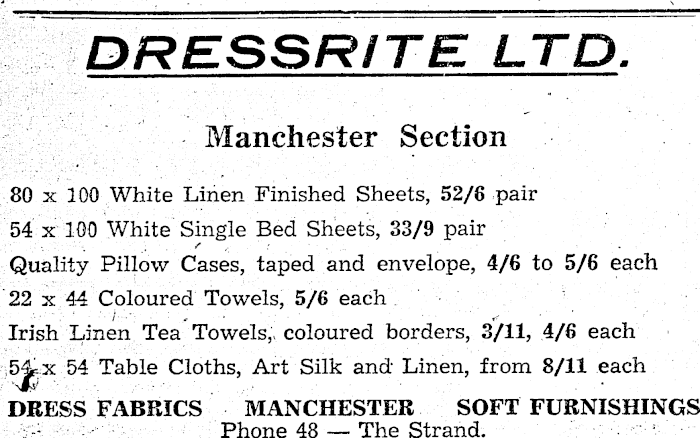 DRESSRITE LTD.

Manchester Section

80 x 100 White Linen Finished Sheets, 52/6 pair

54 x 100 White Single Bed Sheets, 33/9 pair

Quality Pillow Cases, taped and envelope, 4/6 to 5/6 each

22 x 44 Coloured Towels, 5/6 each

Irish Linen Tea Towels, coloured borders, 3/11, 4/6 each

54 x 54 Table Cloths, Art Silk and Linen, from 8/11 each

DRESS FABRICS MANCHESTER SOFT FURNISHINGS

Phone 48 — The Strand.